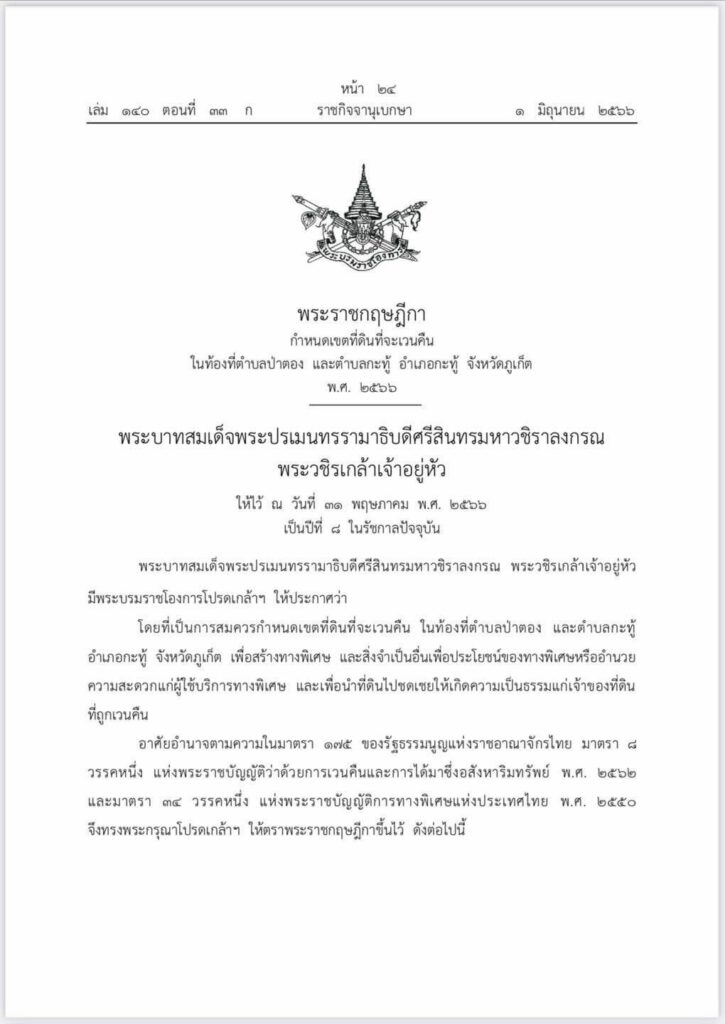 หน้า ๒๔
เล่ม ๑๔๐ ตอนที่ ๓๓ ก ราชกิจจานุเบกษา ๑ มิถุนายน ๒๕๖๖

พระราชกฤษฎีกา
กำหนดเขตที่ดินที่จะเวนคืน
ในท้องที่ตำบลป่าตอง และตำบลกะทู้ อำเภอกะทู้ จังหวัดภูเก็ต
พ.ศ. ๒๕๖๖

พระบาทสมเด็จพระปรเมนทรรามาธิบดีศรีสินทรมหาวชิราลงกรณ
พระวชิรเกล้าเจ้าอยู่หัว
ให้ไว้ ณ วันที่ ๓๑ พฤษภาคม พ.ศ. ๒๕๖๖
เป็นปีที่ ๘ ในรัชกาลปัจจุบัน

พระบาทสมเด็จพระปรเมนทรรามาธิบดีศรีสินทรมหาวชิราลงกรณ พระวชิรเกล้าเจ้าอยู่หัว มีพระบรมราชโองการโปรดเกล้าฯ ให้ประกาศว่า

โดยที่เป็นการสมควรกำหนดเขตที่ดินที่จะเวนคืน ในท้องที่ตำบลป่าตอง และตำบลกะทู้ อำเภอกะทู้ จังหวัดภูเก็ต เพื่อสร้างทางพิเศษ และสิ่งจำเป็นอื่นเพื่อประโยชน์ของทางพิเศษหรืออำนวยความสะดวกแก่ผู้ใช้บริการทางพิเศษ และเพื่อนำที่ดินไปชดเชยให้เกิดความเป็นธรรมแก่เจ้าของที่ดินที่ถูกเวนคืน

อาศัยอำนาจตามความในมาตรา ๑๗๕ ของรัฐธรรมนูญแห่งราชอาณาจักรไทย มาตรา ๘ วรรคหนึ่ง แห่งพระราชบัญญัติว่าด้วยการเวนคืนและการได้มาซึ่งอสังหาริมทรัพย์ พ.ศ. ๒๕๖๒ และมาตรา ๓๔ วรรคหนึ่ง แห่งพระราชบัญญัติการทางพิเศษแห่งประเทศไทย พ.ศ. ๒๕๕๐ จึงทรงพระกรุณาโปรดเกล้าฯ ให้ตราพระราชกฤษฎีกาขึ้นไว้ ดังต่อไปนี้